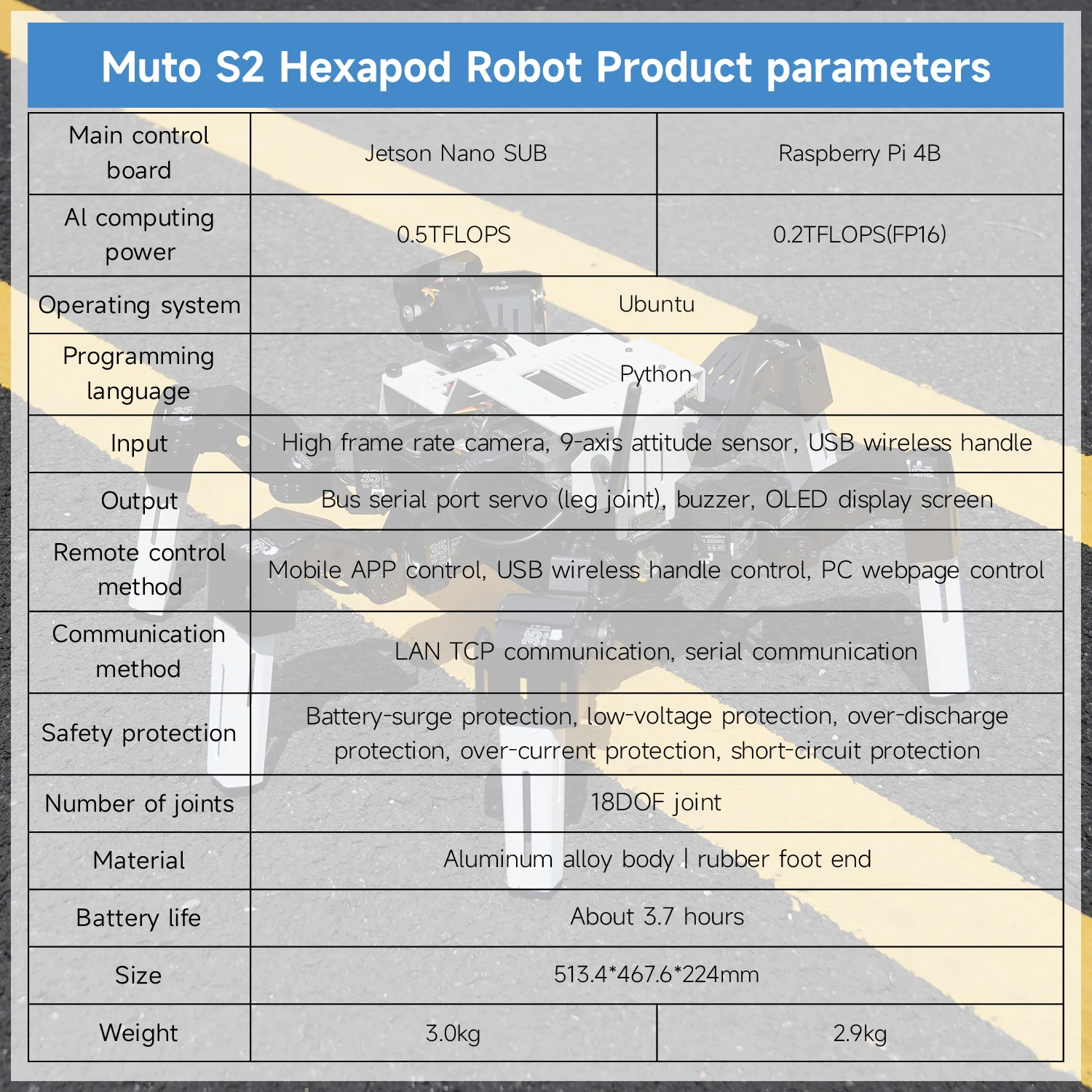 Muto S2 Hexapod Robot Product parameters

| Main control board | Jetson Nano SUB | Raspberry Pi 4B |
|---|---|---|
| AI computing power | 0.5TFLOPS | 0.2TFLOPS(FP16) |
| Operating system | Ubuntu | |
| Programming language | Python | |
| Input | High frame rate camera, 9-axis attitude sensor, USB wireless handle | |
| Output | Bus serial port servo (leg joint), buzzer, OLED display screen | |
| Remote control method | Mobile APP control, USB wireless handle control, PC webpage control | |
| Communication method | LAN TCP communication, serial communication | |
| Safety protection | Battery-surge protection, low-voltage protection, over-discharge protection, over-current protection, short-circuit protection | |
| Number of joints | 18DOF joint | |
| Material | Aluminum alloy body | rubber foot end | |
| Battery life | About 3.7 hours | |
| Size | 513.4*467.6*224mm | |
| Weight | 3.0kg | 2.9kg |